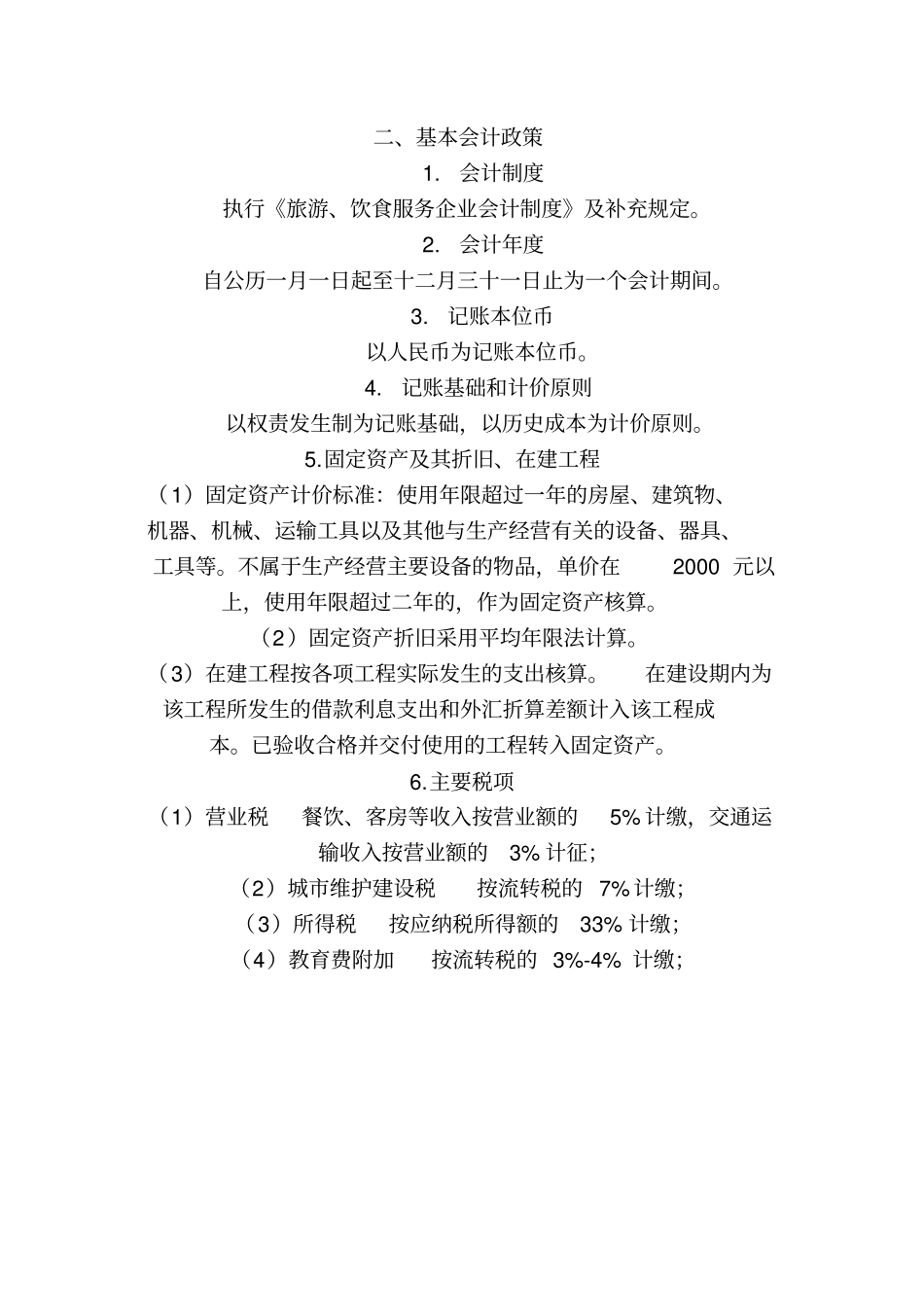 二、基本会计政策

1. 会计制度

执行《旅游、饮食服务企业会计制度》及补充规定。

2. 会计年度

自公历一月一日起至十二月三十一日止为一个会计期间。

3. 记账本位币

以人民币为记账本位币。

4. 记账基础和计价原则

以权责发生制为记账基础，以历史成本为计价原则。

5.固定资产及其折旧、在建工程

（1）固定资产计价标准：使用年限超过一年的房屋、建筑物、机器、机械、运输工具以及其他与生产经营有关的设备、器具、工具等。不属于生产经营主要设备的物品，单价在 2000 元以上，使用年限超过二年的，作为固定资产核算。

（2）固定资产折旧采用平均年限法计算。

（3）在建工程按各项工程实际发生的支出核算。 在建设期内为该工程所发生的借款利息支出和外汇折算差额计入该工程成本。已验收合格并交付使用的工程转入固定资产。

6.主要税项

（1）营业税 餐饮、客房等收入按营业额的 5% 计缴，交通运输收入按营业额的 3% 计征；

（2）城市维护建设税 按流转税的 7% 计缴；

（3）所得税 按应纳税所得额的 33% 计缴；

（4）教育费附加 按流转税的 3%-4% 计缴；